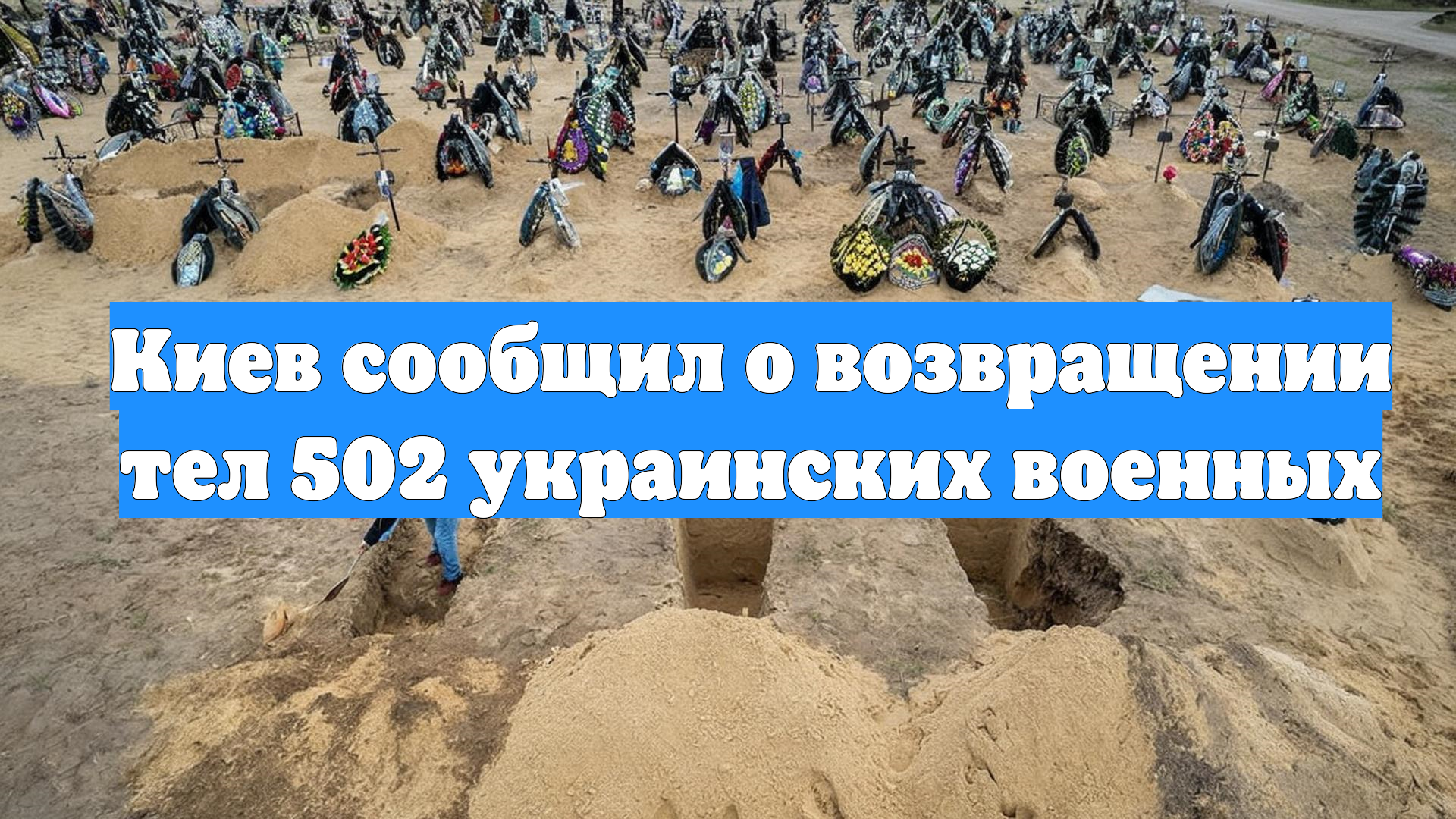 Киев сообщил о возвращении тел 502 украинских военных